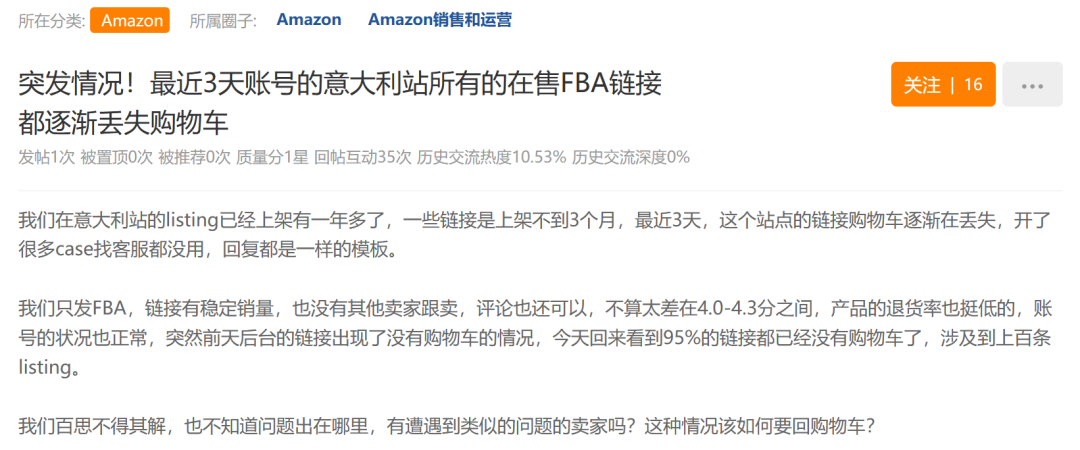 所在分类: Amazon 所属圈子: Amazon Amazon销售和运营

突发情况！最近3天账号的意大利站所有的在售FBA链接都逐渐丢失购物车

关注 | 16

...

发帖1次 被置顶0次 被推荐0次 质量分1星 回帖互动35次 历史交流热度10.53% 历史交流深度0%

我们在意大利站的listing已经上架有一年多了，一些链接是上架不到3个月，最近3天，这个站点的链接购物车逐渐在丢失，开了很多case找客服都没用，回复都是一样的模板。

我们只发FBA，链接有稳定销量，也没有其他卖家跟卖，评论也还可以，不算太差在4.0-4.3分之间，产品的退货率也挺低的，账号的状况也正常，突然前天后台的链接出现了没有购物车的情况，今天回来看到95%的链接都已经没有购物车了，涉及到上百条listing。

我们百思不得其解，也不知道问题出在哪里，有遭遇到类似的问题的卖家吗？这种情况该如何要回购物车？